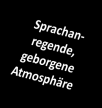 Sprachanregende, geborgene Atmosphäre